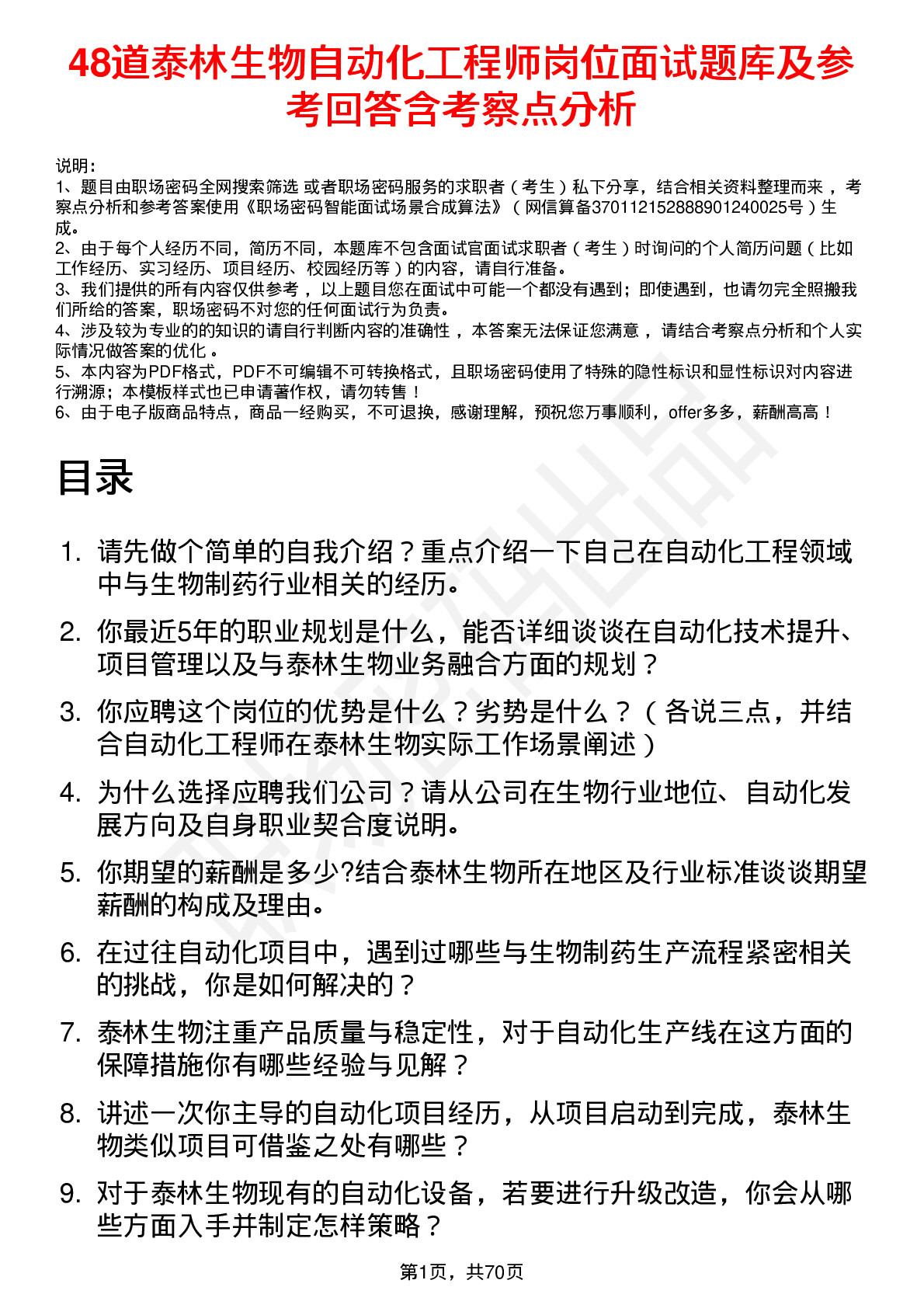 48道泰林生物自动化工程师岗位面试题库及参考回答含考察点分析

说明：
1、题目由职场密码全网搜索筛选 或者职场密码服务的求职者（考生）私下分享，结合相关资料整理而来 ，考察点分析和参考答案使用《职场密码智能面试场景合成算法》（网信算备370112152888901240025号）生成。
2、由于每个人经历不同，简历不同，本题库不包含面试官面试求职者（考生）时询问的个人简历问题（比如工作经历、实习经历、项目经历、校园经历等）的内容，请自行准备。
3、我们提供的所有内容仅供参考 ，以上题目您在面试中可能一个都没有遇到；即使遇到，也请勿完全照搬我们所给的答案，职场密码不对您的任何面试行为负责。
4、涉及较为专业的的知识的请自行判断内容的准确性 ，本答案无法保证您满意 ，请结合考察点分析和个人实际情况做答案的优化 。
5、本内容为PDF格式，PDF不可编辑不可转换格式，且职场密码使用了特殊的隐性标识和显性标识对内容进行溯源；本模板样式也已申请著作权，请勿转售！
6、由于电子版商品特点，商品一经购买，不可退换，感谢理解，预祝您万事顺利，offer多多，薪酬高高！

目录

1. 请先做个简单的自我介绍？重点介绍一下自己在自动化工程领域中与生物制药行业相关的经历。
2. 你最近5年的职业规划是什么，能否详细谈谈在自动化技术提升、项目管理以及与泰林生物业务融合方面的规划？
3. 你应聘这个岗位的优势是什么？劣势是什么？（各说三点，并结合自动化工程师在泰林生物实际工作场景阐述）
4. 为什么选择应聘我们公司？请从公司在生物行业地位、自动化发展方向及自身职业契合度说明。
5. 你期望的薪酬是多少?结合泰林生物所在地区及行业标准谈谈期望薪酬的构成及理由。
6. 在过往自动化项目中，遇到过哪些与生物制药生产流程紧密相关的挑战，你是如何解决的？
7. 泰林生物注重产品质量与稳定性，对于自动化生产线在这方面的保障措施你有哪些经验与见解？
8. 讲述一次你主导的自动化项目经历，从项目启动到完成，泰林生物类似项目可借鉴之处有哪些？
9. 对于泰林生物现有的自动化设备，若要进行升级改造，你会从哪些方面入手并制定怎样策略？

第1页，共70页